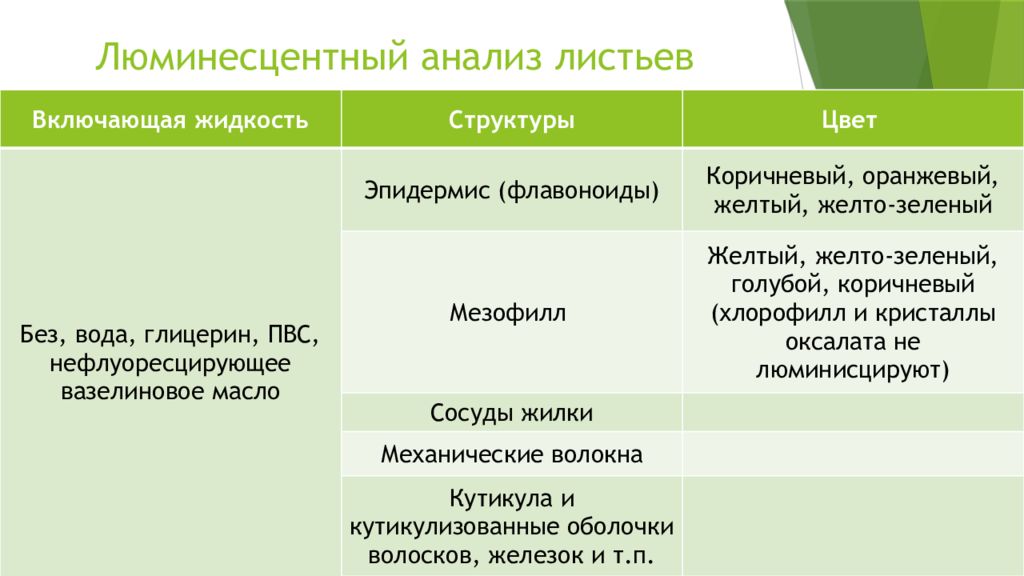 Люминесцентный анализ листьев

| Включающая жидкость | Структуры | Цвет |
|---|---|---|
| Без, вода, глицерин, ПВС, нефлуоресцирующее вазелиновое масло | Эпидермис (флавоноиды) | Коричневый, оранжевый, желтый, желто-зеленый |
| | Мезофилл | Желтый, желто-зеленый, голубой, коричневый (хлорофилл и кристаллы оксалата не люминисцируют) |
| | Сосуды жилки | |
| | Механические волокна | |
| | Кутикула и кутикулизованные оболочки волосков, железок и т.п. | |